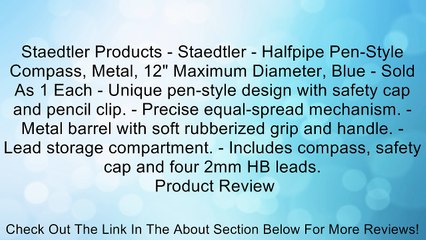 Staedtler Products - Staedtler - Halfpipe Pen-Style Compass, Metal, 12" Maximum Diameter, Blue - Sold As 1 Each - Unique pen-style design with safety cap and pencil clip. - Precise equal-spread mechanism. - Metal barrel with soft rubberized grip and handle. - Lead storage compartment. - Includes compass, safety cap and four 2mm HB leads.
Product Review

Check Out The Link In The About Section Below For More Reviews!